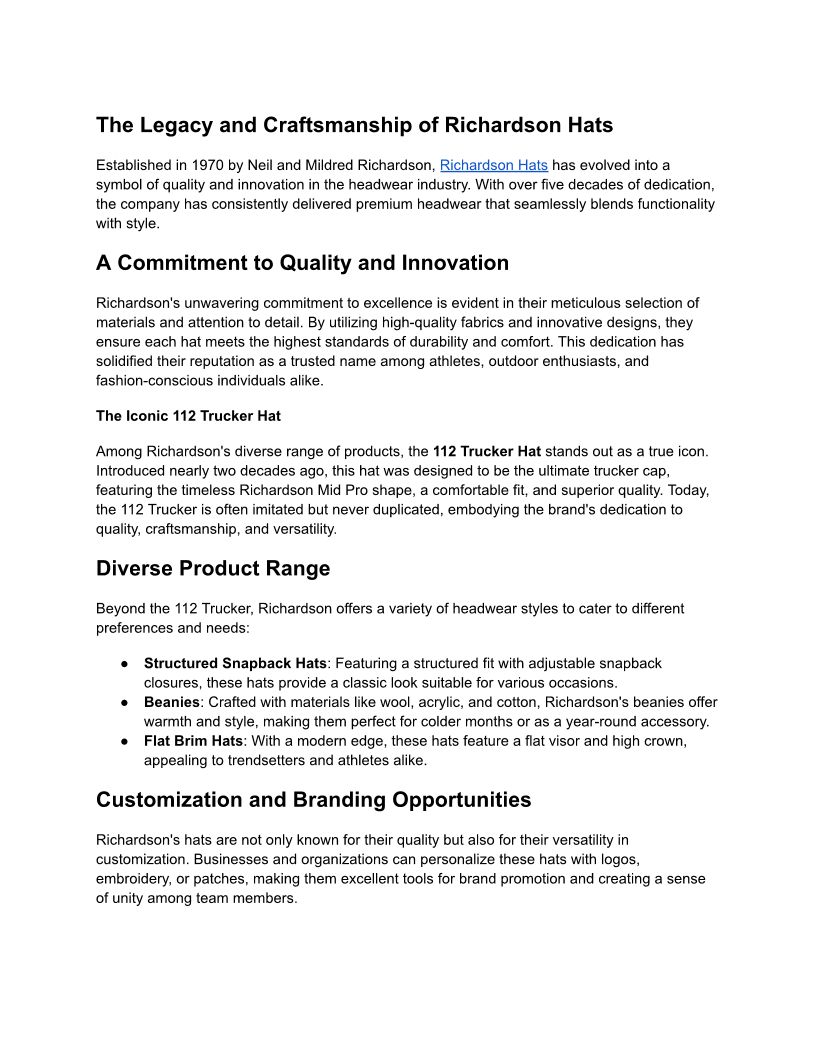 The Legacy and Craftsmanship of Richardson Hats

Established in 1970 by Neil and Mildred Richardson, Richardson Hats has evolved into a symbol of quality and innovation in the headwear industry. With over five decades of dedication, the company has consistently delivered premium headwear that seamlessly blends functionality with style.

A Commitment to Quality and Innovation

Richardson's unwavering commitment to excellence is evident in their meticulous selection of materials and attention to detail. By utilizing high-quality fabrics and innovative designs, they ensure each hat meets the highest standards of durability and comfort. This dedication has solidified their reputation as a trusted name among athletes, outdoor enthusiasts, and fashion-conscious individuals alike.

The Iconic 112 Trucker Hat

Among Richardson's diverse range of products, the 112 Trucker Hat stands out as a true icon. Introduced nearly two decades ago, this hat was designed to be the ultimate trucker cap, featuring the timeless Richardson Mid Pro shape, a comfortable fit, and superior quality. Today, the 112 Trucker is often imitated but never duplicated, embodying the brand's dedication to quality, craftsmanship, and versatility.

Diverse Product Range

Beyond the 112 Trucker, Richardson offers a variety of headwear styles to cater to different preferences and needs:

● Structured Snapback Hats: Featuring a structured fit with adjustable snapback closures, these hats provide a classic look suitable for various occasions.
● Beanies: Crafted with materials like wool, acrylic, and cotton, Richardson's beanies offer warmth and style, making them perfect for colder months or as a year-round accessory.
● Flat Brim Hats: With a modern edge, these hats feature a flat visor and high crown, appealing to trendsetters and athletes alike.

Customization and Branding Opportunities

Richardson's hats are not only known for their quality but also for their versatility in customization. Businesses and organizations can personalize these hats with logos, embroidery, or patches, making them excellent tools for brand promotion and creating a sense of unity among team members.